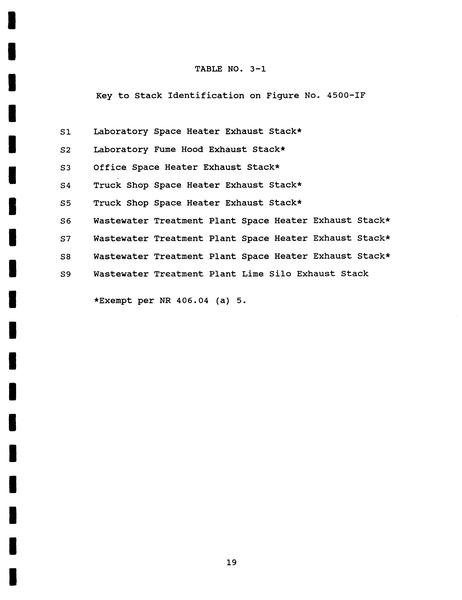 TABLE NO. 3-1

Key to Stack Identification on Figure No. 4500-IF

S1 Laboratory Space Heater Exhaust Stack*

S2 Laboratory Fume Hood Exhaust Stack*

S3 Office Space Heater Exhaust Stack*

S4 Truck Shop Space Heater Exhaust Stack*

S5 Truck Shop Space Heater Exhaust Stack*

S6 Wastewater Treatment Plant Space Heater Exhaust Stack*

S7 Wastewater Treatment Plant Space Heater Exhaust Stack*

S8 Wastewater Treatment Plant Space Heater Exhaust Stack*

S9 Wastewater Treatment Plant Lime Silo Exhaust Stack

*Exempt per NR 406.04 (a) 5.

19